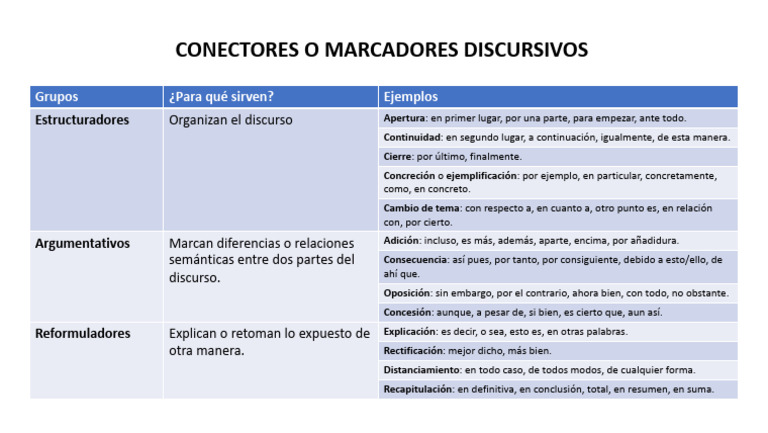 CONECTORES O MARCADORES DISCURSIVOS

| Grupos | ¿Para qué sirven? | Ejemplos |
|---|---|---|
| Estructuradores | Organizan el discurso | Apertura: en primer lugar, por una parte, para empezar, ante todo. |
| | | Continuidad: en segundo lugar, a continuación, igualmente, de esta manera. |
| | | Cierre: por último, finalmente. |
| | | Concreción o ejemplificación: por ejemplo, en particular, concretamente, como, en concreto. |
| | | Cambio de tema: con respecto a, en cuanto a, otro punto es, en relación con, por cierto. |
| Argumentativos | Marcan diferencias o relaciones semánticas entre dos partes del discurso. | Adición: incluso, es más, además, aparte, encima, por añadidura. |
| | | Consecuencia: así pues, por tanto, por consiguiente, debido a esto/ello, de ahí que. |
| | | Oposición: sin embargo, por el contrario, ahora bien, con todo, no obstante. |
| | | Concesión: aunque, a pesar de, si bien, es cierto que, aun así. |
| Reformuladores | Explican o retoman lo expuesto de otra manera. | Explicación: es decir, o sea, esto es, en otras palabras. |
| | | Rectificación: mejor dicho, más bien. |
| | | Distanciamiento: en todo caso, de todos modos, de cualquier forma. |
| | | Recapitulación: en definitiva, en conclusión, total, en resumen, en suma. |